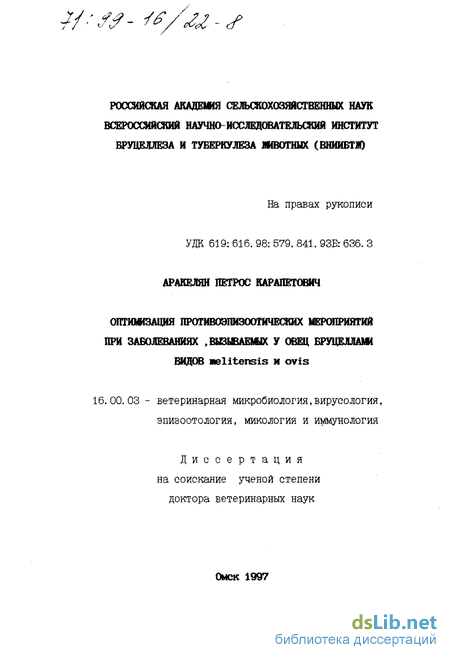 71:99-16/22-8

РОССИЙСКАЯ АКАДЕМИЯ СЕЛЬСКОХОЗЯЙСТВЕННЫХ НАУК
ВСЕРОССИЙСКИЙ НАУЧНО-ИССЛЕДОВАТЕЛЬСКИЙ ИНСТИТУТ
БРУЦЕЛЛЕЗА И ТУБЕРКУЛЕЗА ЖИВОТНЫХ (ВНИИБТЖ)

На правах рукописи

УДК 619:616.98:579.841.93Б:636.3

АРАКЕЛЯН ПЕТРОС КАРАПЕТОВИЧ

ОПТИМИЗАЦИЯ ПРОТИВОЭПИЗООТИЧЕСКИХ МЕРОПРИЯТИЙ ПРИ ЗАБОЛЕВАНИЯХ ,ВЫЗЫВАЕМЫХ У ОВЕЦ БРУЦЕЛЛАМИ ВИДОВ melitensis и ovis

16.00.03 - ветеринарная микробиология,вирусология, эпизоотология, микология и иммунология

Диссертация
на соискание ученой степени
доктора ветеринарных наук

Омск 1997

dsLib.net
библиотека диссертаций